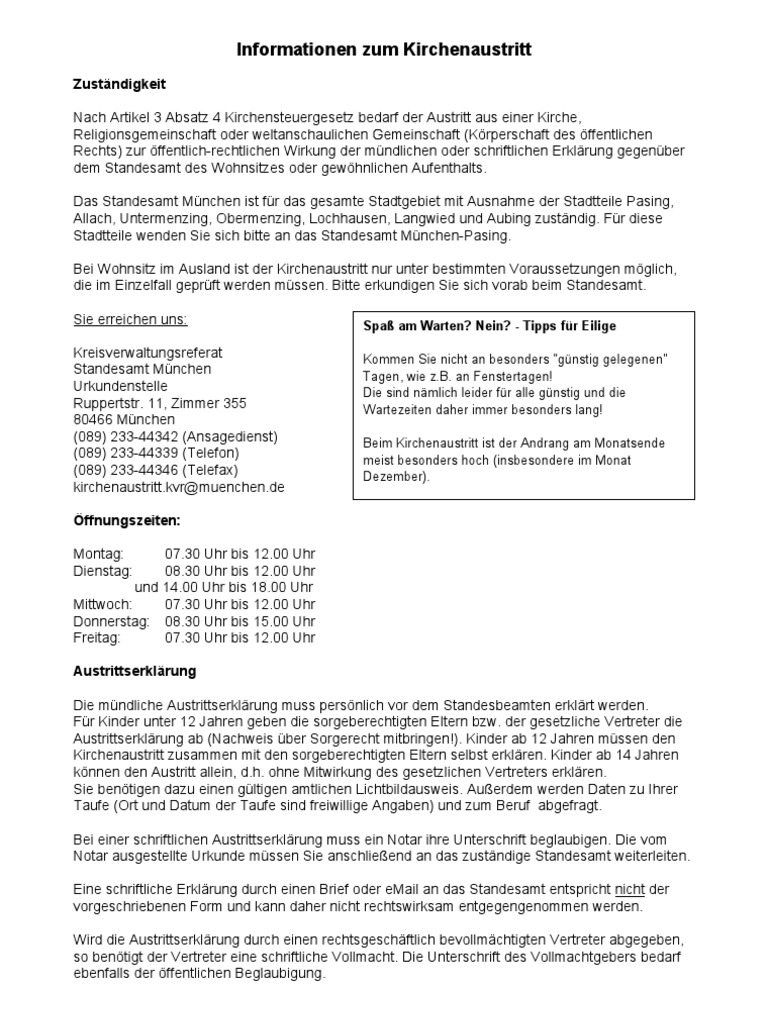 Informationen zum Kirchenaustritt

Zuständigkeit

Nach Artikel 3 Absatz 4 Kirchensteuergesetz bedarf der Austritt aus einer Kirche, Religionsgemeinschaft oder weltanschaulichen Gemeinschaft (Körperschaft des öffentlichen Rechts) zur öffentlich-rechtlichen Wirkung der mündlichen oder schriftlichen Erklärung gegenüber dem Standesamt des Wohnsitzes oder gewöhnlichen Aufenthalts.

Das Standesamt München ist für das gesamte Stadtgebiet mit Ausnahme der Stadtteile Pasing, Allach, Untermenzing, Obermenzing, Lochhausen, Langwied und Aubing zuständig. Für diese Stadtteile wenden Sie sich bitte an das Standesamt München-Pasing.

Bei Wohnsitz im Ausland ist der Kirchenaustritt nur unter bestimmten Voraussetzungen möglich, die im Einzelfall geprüft werden müssen. Bitte erkundigen Sie sich vorab beim Standesamt.

Sie erreichen uns:

Kreisverwaltungsreferat
Standesamt München
Urkundenstelle
Ruppertstr. 11, Zimmer 355
80466 München
(089) 233-44342 (Ansagedienst)
(089) 233-44339 (Telefon)
(089) 233-44346 (Telefax)
kirchenaustritt.kvr@muenchen.de

Spaß am Warten? Nein? - Tipps für Eilige

Kommen Sie nicht an besonders "günstig gelegenen" Tagen, wie z.B. an Fenstertagen!
Die sind nämlich leider für alle günstig und die Wartezeiten daher immer besonders lang!

Beim Kirchenaustritt ist der Andrang am Monatsende meist besonders hoch (insbesondere im Monat Dezember).

Öffnungszeiten:

Montag: 07.30 Uhr bis 12.00 Uhr
Dienstag: 08.30 Uhr bis 12.00 Uhr
und 14.00 Uhr bis 18.00 Uhr
Mittwoch: 07.30 Uhr bis 12.00 Uhr
Donnerstag: 08.30 Uhr bis 15.00 Uhr
Freitag: 07.30 Uhr bis 12.00 Uhr

Austrittserklärung

Die mündliche Austrittserklärung muss persönlich vor dem Standesbeamten erklärt werden.
Für Kinder unter 12 Jahren geben die sorgeberechtigten Eltern bzw. der gesetzliche Vertreter die Austrittserklärung ab (Nachweis über Sorgerecht mitbringen!). Kinder ab 12 Jahren müssen den Kirchenaustritt zusammen mit den sorgeberechtigten Eltern selbst erklären. Kinder ab 14 Jahren können den Austritt allein, d.h. ohne Mitwirkung des gesetzlichen Vertreters erklären.
Sie benötigen dazu einen gültigen amtlichen Lichtbildausweis. Außerdem werden Daten zu Ihrer Taufe (Ort und Datum der Taufe sind freiwillige Angaben) und zum Beruf abgefragt.

Bei einer schriftlichen Austrittserklärung muss ein Notar ihre Unterschrift beglaubigen. Die vom Notar ausgestellte Urkunde müssen Sie anschließend an das zuständige Standesamt weiterleiten.

Eine schriftliche Erklärung durch einen Brief oder eMail an das Standesamt entspricht nicht der vorgeschriebenen Form und kann daher nicht rechtswirksam entgegengenommen werden.

Wird die Austrittserklärung durch einen rechtsgeschäftlich bevollmächtigten Vertreter abgegeben, so benötigt der Vertreter eine schriftliche Vollmacht. Die Unterschrift des Vollmachtgebers bedarf ebenfalls der öffentlichen Beglaubigung.